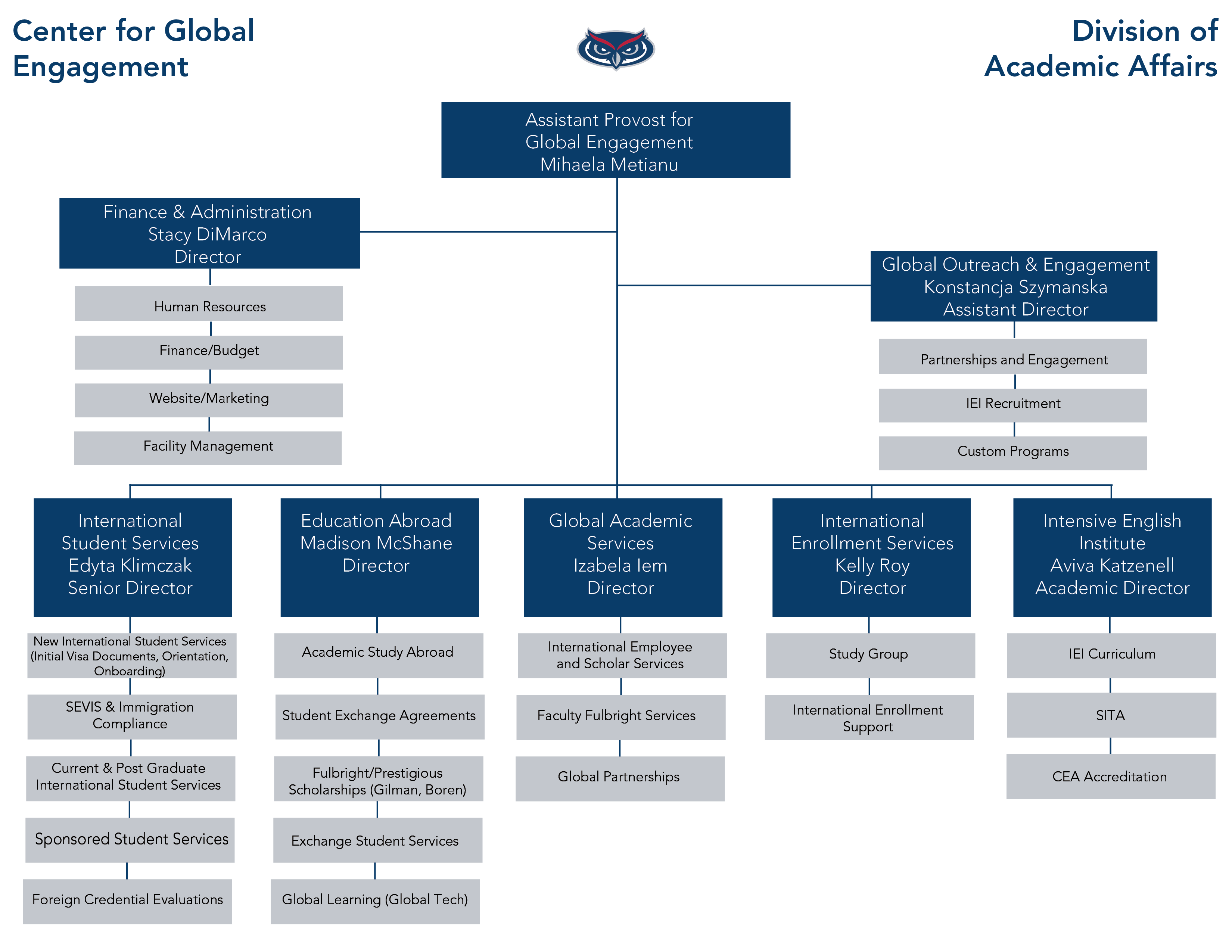 Center for Global Engagement

Division of Academic Affairs

Assistant Provost for Global Engagement
Mihaela Metianu

Finance & Administration
Stacy DiMarco
Director

Human Resources

Finance/Budget

Website/Marketing

Facility Management

Global Outreach & Engagement
Konstancja Szymanska
Assistant Director

Partnerships and Engagement

IEI Recruitment

Custom Programs

International Student Services
Edyta Klimczak
Senior Director

New International Student Services (Initial Visa Documents, Orientation, Onboarding)

SEVIS & Immigration Compliance

Current & Post Graduate International Student Services

Sponsored Student Services

Foreign Credential Evaluations

Education Abroad
Madison McShane
Director

Academic Study Abroad

Student Exchange Agreements

Fulbright/Prestigious Scholarships (Gilman, Boren)

Exchange Student Services

Global Learning (Global Tech)

Global Academic Services
Izabela Iem
Director

International Employee and Scholar Services

Faculty Fulbright Services

Global Partnerships

International Enrollment Services
Kelly Roy
Director

Study Group

International Enrollment Support

Intensive English Institute
Aviva Katzenell
Academic Director

IEI Curriculum

SITA

CEA Accreditation